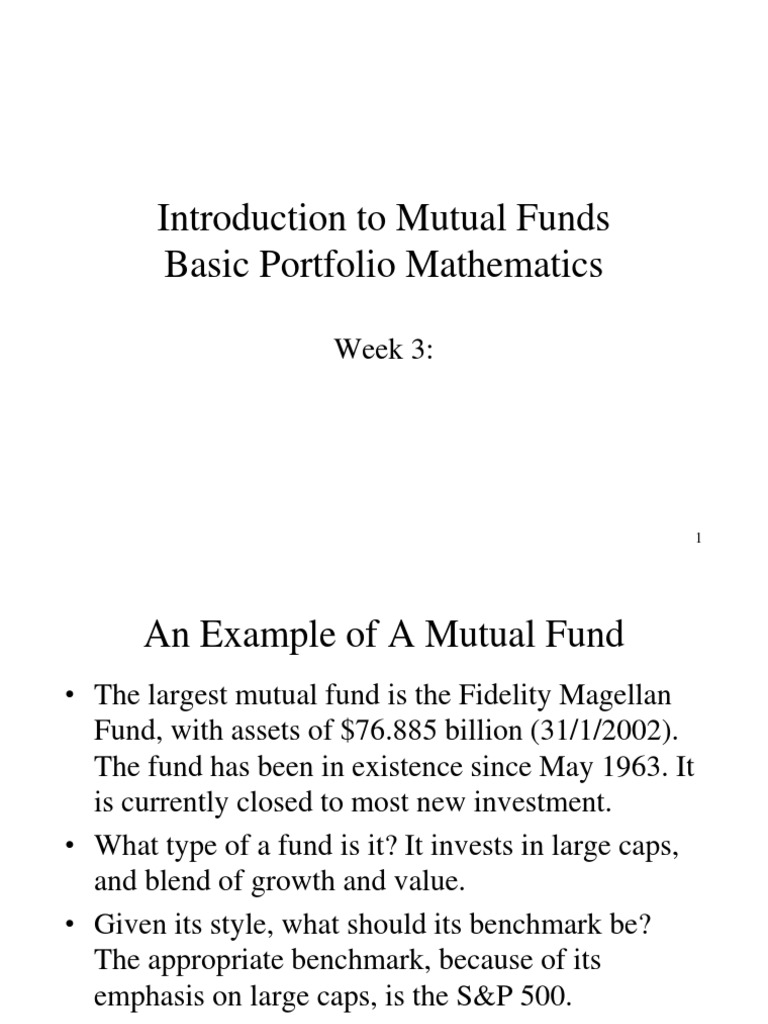 Introduction to Mutual Funds
Basic Portfolio Mathematics

Week 3:

1

An Example of A Mutual Fund

• The largest mutual fund is the Fidelity Magellan Fund, with assets of \$76.885 billion (31/1/2002). The fund has been in existence since May 1963. It is currently closed to most new investment.
• What type of a fund is it? It invests in large caps, and blend of growth and value.
• Given its style, what should its benchmark be? The appropriate benchmark, because of its emphasis on large caps, is the S&P 500.